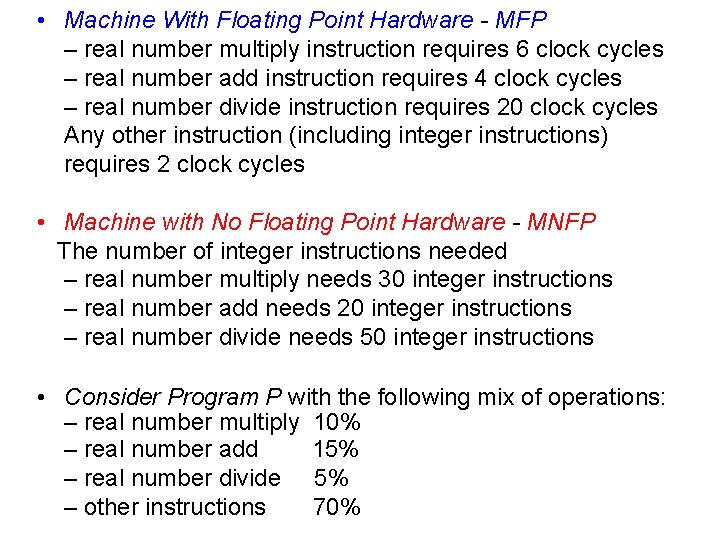 • Machine With Floating Point Hardware - MFP
– real number multiply instruction requires 6 clock cycles
– real number add instruction requires 4 clock cycles
– real number divide instruction requires 20 clock cycles
Any other instruction (including integer instructions) requires 2 clock cycles

• Machine with No Floating Point Hardware - MNFP
The number of integer instructions needed
– real number multiply needs 30 integer instructions
– real number add needs 20 integer instructions
– real number divide needs 50 integer instructions

• Consider Program P with the following mix of operations:
– real number multiply 10%
– real number add 15%
– real number divide 5%
– other instructions 70%